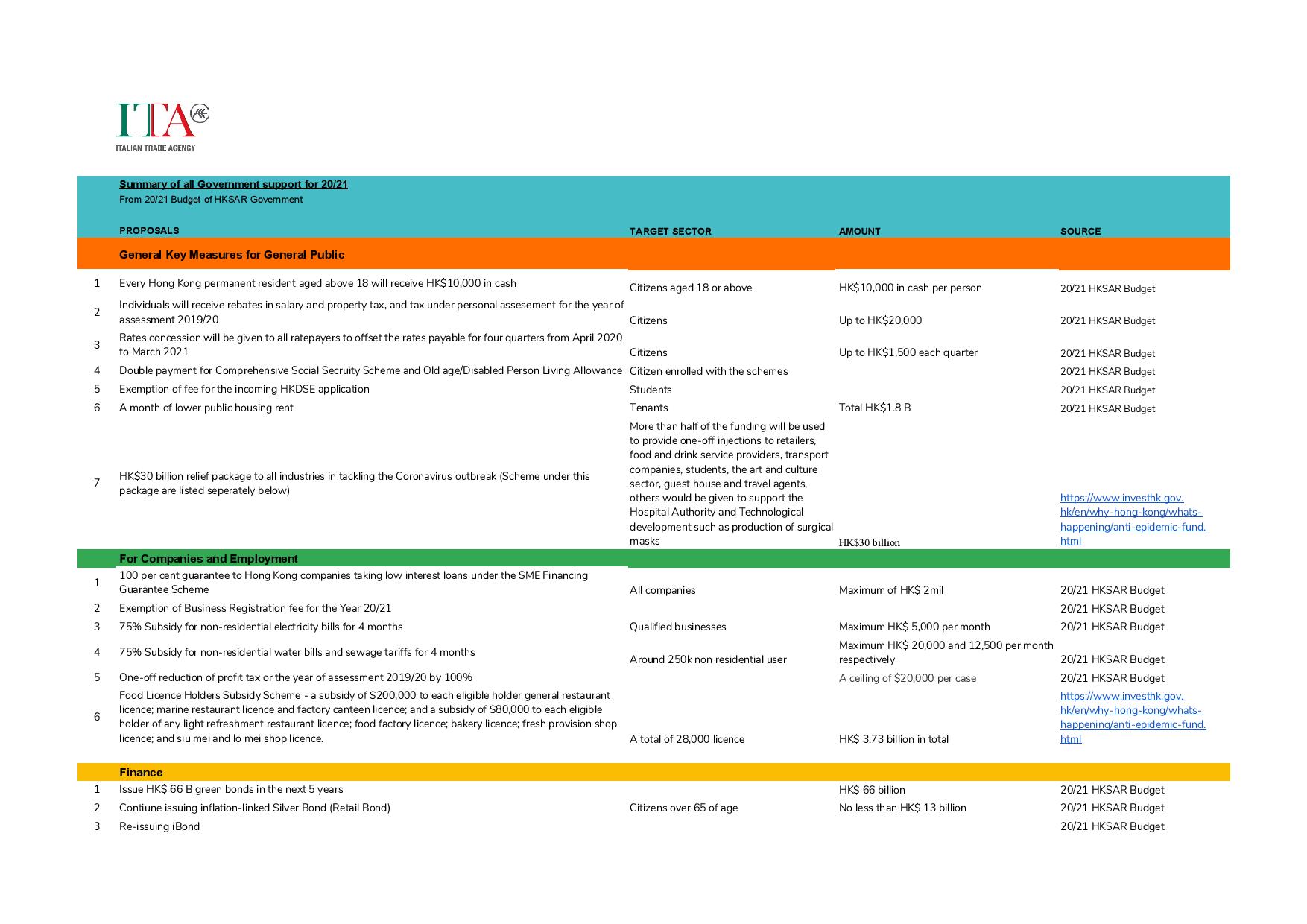 ITA
ITALIAN TRADE AGENCY

Summary of all Government support for 20/21
From 20/21 Budget of HKSAR Government

| | PROPOSALS | TARGET SECTOR | AMOUNT | SOURCE |
|---|---|---|---|---|
| | General Key Measures for General Public | | | |
| 1 | Every Hong Kong permanent resident aged above 18 will receive HK$10,000 in cash | Citizens aged 18 or above | HK$10,000 in cash per person | 20/21 HKSAR Budget |
| 2 | Individuals will receive rebates in salary and property tax, and tax under personal assesement for the year of assessment 2019/20 | Citizens | Up to HK$20,000 | 20/21 HKSAR Budget |
| 3 | Rates concession will be given to all ratepayers to offset the rates payable for four quarters from April 2020 to March 2021 | Citizens | Up to HK$1,500 each quarter | 20/21 HKSAR Budget |
| 4 | Double payment for Comprehensive Social Secruity Scheme and Old age/Disabled Person Living Allowance | Citizen enrolled with the schemes | | 20/21 HKSAR Budget |
| 5 | Exemption of fee for the incoming HKDSE application | Students | | 20/21 HKSAR Budget |
| 6 | A month of lower public housing rent | Tenants | Total HK$1.8 B | 20/21 HKSAR Budget |
| 7 | HK$30 billion relief package to all industries in tackling the Coronavirus outbreak (Scheme under this package are listed seperately below) | More than half of the funding will be used to provide one-off injections to retailers, food and drink service providers, transport companies, students, the art and culture sector, guest house and travel agents, others would be given to support the Hospital Authority and Technological development such as production of surgical masks | HK$30 billion | https://www.investhk.gov.hk/en/why-hong-kong/whats-happening/anti-epidemic-fund.html |
| | For Companies and Employment | | | |
| 1 | 100 per cent guarantee to Hong Kong companies taking low interest loans under the SME Financing Guarantee Scheme | All companies | Maximum of HK$ 2mil | 20/21 HKSAR Budget |
| 2 | Exemption of Business Registration fee for the Year 20/21 | | | 20/21 HKSAR Budget |
| 3 | 75% Subsidy for non-residential electricity bills for 4 months | Qualified businesses | Maximum HK$ 5,000 per month | 20/21 HKSAR Budget |
| 4 | 75% Subsidy for non-residential water bills and sewage tariffs for 4 months | Around 250k non residential user | Maximum HK$ 20,000 and 12,500 per month respectively | 20/21 HKSAR Budget |
| 5 | One-off reduction of profit tax or the year of assessment 2019/20 by 100% | | A ceiling of $20,000 per case | 20/21 HKSAR Budget |
| 6 | Food Licence Holders Subsidy Scheme - a subsidy of $200,000 to each eligible holder general restaurant licence; marine restaurant licence and factory canteen licence; and a subsidy of $80,000 to each eligible holder of any light refreshment restaurant licence; food factory licence; bakery licence; fresh provision shop licence; and siu mei and lo mei shop licence. | A total of 28,000 licence | HK$ 3.73 billion in total | https://www.investhk.gov.hk/en/why-hong-kong/whats-happening/anti-epidemic-fund.html |
| | Finance | | | |
| 1 | Issue HK$ 66 B green bonds in the next 5 years | | HK$ 66 billion | 20/21 HKSAR Budget |
| 2 | Contiune issuing inflation-linked Silver Bond (Retail Bond) | Citizens over 65 of age | No less than HK$ 13 billion | 20/21 HKSAR Budget |
| 3 | Re-issuing iBond | | | 20/21 HKSAR Budget |